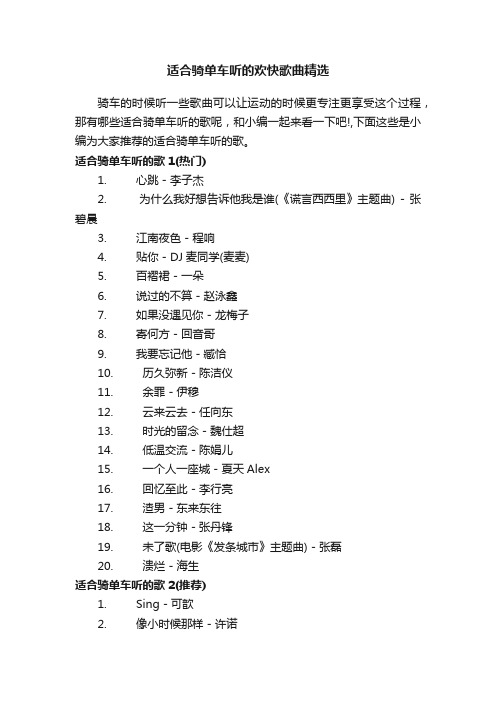 适合骑单车听的欢快歌曲精选

骑车的时候听一些歌曲可以让运动的时候更专注更享受这个过程，那有哪些适合骑单车听的歌呢，和小编一起来看一下吧!,下面这些是小编为大家推荐的适合骑单车听的歌。

适合骑单车听的歌 1(热门)

1. 心跳 - 李子杰
2. 为什么我好想告诉他我是谁(《谎言西西里》主题曲) - 张碧晨
3. 江南夜色 - 程响
4. 贴你 - DJ 麦同学(麦麦)
5. 百褶裙 - 一朵
6. 说过的不算 - 赵泳鑫
7. 如果没遇见你 - 龙梅子
8. 寄何方 - 回音哥
9. 我要忘记他 - 臧恰
10. 历久弥新 - 陈洁仪
11. 余罪 - 伊穆
12. 云来云去 - 任向东
13. 时光的留念 - 魏仕超
14. 低温交流 - 陈娟儿
15. 一个人一座城 - 夏天 Alex
16. 回忆至此 - 李行亮
17. 渣男 - 东来东往
18. 这一分钟 - 张丹锋
19. 未了歌(电影《发条城市》主题曲) - 张磊
20. 溃烂 - 海生

适合骑单车听的歌 2(推荐)

1. Sing - 可歆
2. 像小时候那样 - 许诺